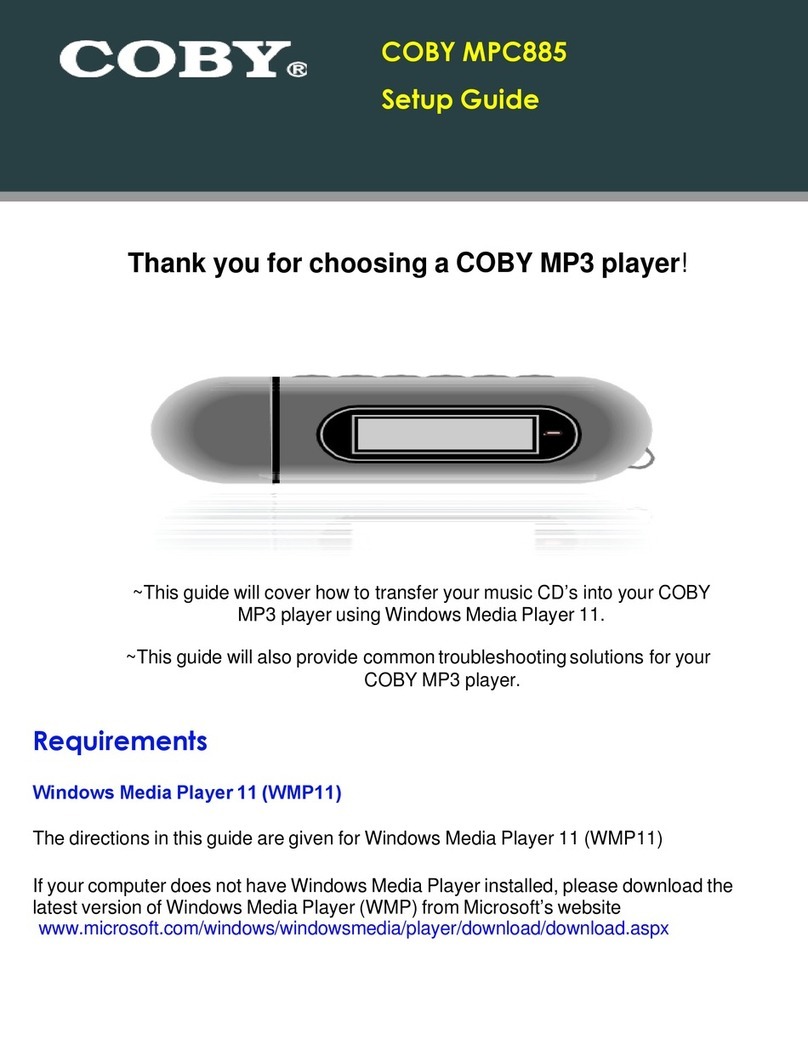 COBY®

COBY MPC885

Setup Guide

Thank you for choosing a COBY MP3 player!

~This guide will cover how to transfer your music CD's into your COBY MP3 player using Windows Media Player 11.

~This guide will also provide common troubleshooting solutions for your COBY MP3 player.

Requirements

Windows Media Player 11 (WMP11)

The directions in this guide are given for Windows Media Player 11 (WMP11)

If your computer does not have Windows Media Player installed, please download the latest version of Windows Media Player (WMP) from Microsoft's website www.microsoft.com/windows/windowsmedia/player/download/download.aspx